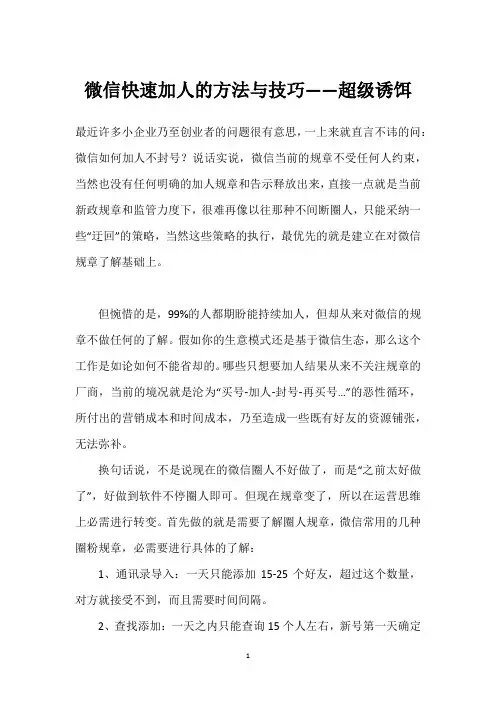 微信快速加人的方法与技巧——超级诱饵

最近许多小企业乃至创业者的问题很有意思，一上来就直言不讳的问：微信如何加人不封号？说话实说，微信当前的规章不受任何人约束，当然也没有任何明确的加人规章和告示释放出来，直接一点就是当前新政规章和监管力度下，很难再像以往那种不间断圈人，只能采纳一些“迂回”的策略，当然这些策略的执行，最优先的就是建立在对微信规章了解基础上。

但惋惜的是，99%的人都期盼能持续加人，但却从来对微信的规章不做任何的了解。假如你的生意模式还是基于微信生态，那么这个工作是如论如何不能省却的。哪些只想要加人结果从来不关注规章的厂商，当前的境况就是沦为“买号-加人-封号-再买号...”的恶性循环，所付出的营销成本和时间成本，乃至造成一些既有好友的资源铺张，无法弥补。

换句话说，不是说现在的微信圈人不好做了，而是“之前太好做了”，好做到软件不停圈人即可。但现在规章变了，所以在运营思维上必需进行转变。首先做的就是需要了解圈人规章，微信常用的几种圈粉规章，必需要进行具体的了解：

1、通讯录导入：一天只能添加 15-25 个好友，超过这个数量，对方就接受不到，而且需要时间间隔。

2、查找添加：一天之内只能查询15个人左右，新号第一天确定

1